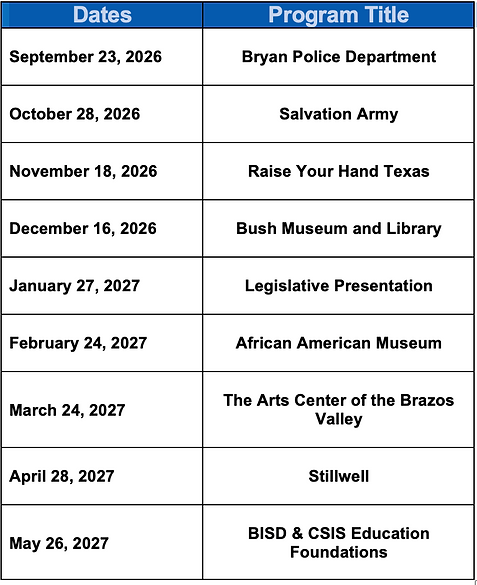 | Dates | Program Title |
|---|---|
| September 23, 2026 | Bryan Police Department |
| October 28, 2026 | Salvation Army |
| November 18, 2026 | Raise Your Hand Texas |
| December 16, 2026 | Bush Museum and Library |
| January 27, 2027 | Legislative Presentation |
| February 24, 2027 | African American Museum |
| March 24, 2027 | The Arts Center of the Brazos Valley |
| April 28, 2027 | Stillwell |
| May 26, 2027 | BISD & CSIS Education Foundations |